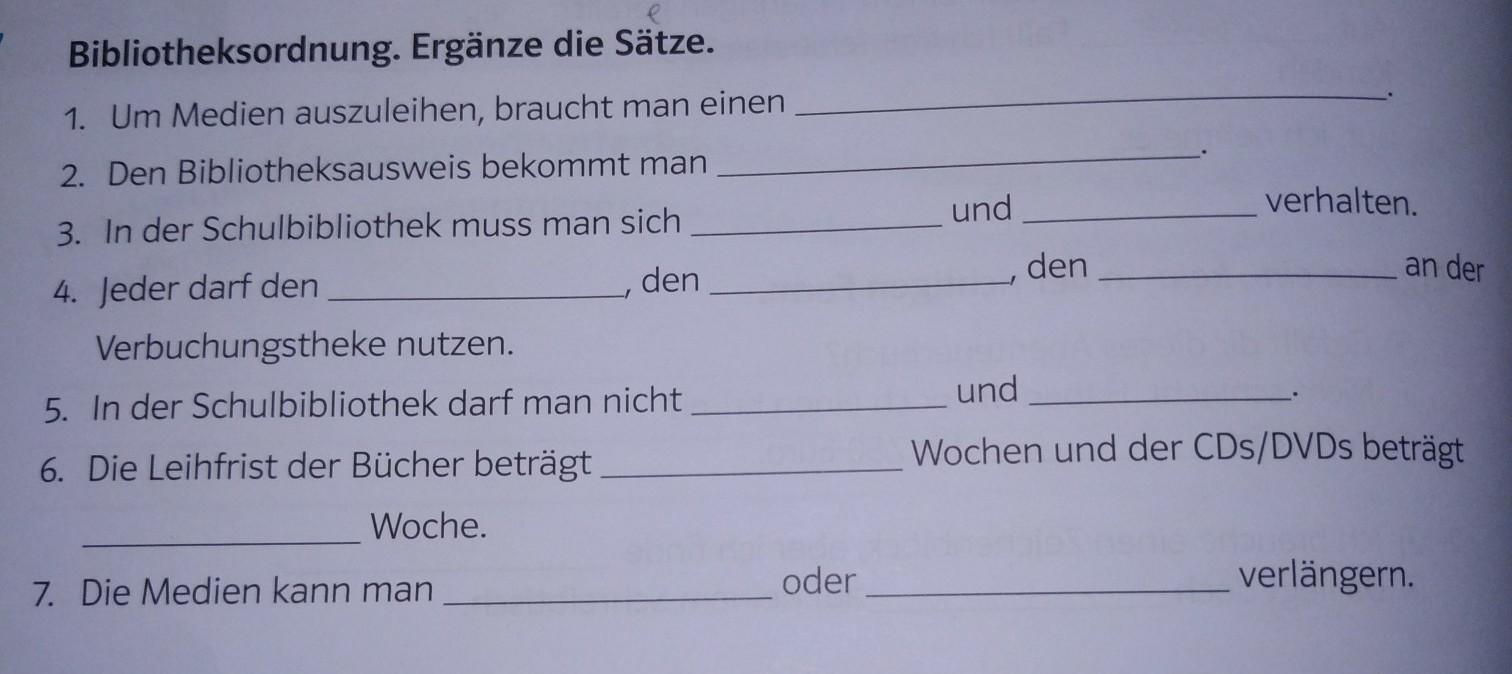 Bibliotheksordnung. Ergänze die Sätze.

1. Um Medien auszuleihen, braucht man einen ____.

2. Den Bibliotheksausweis bekommt man ____.

3. In der Schulbibliothek muss man sich ____ und ____ verhalten.

4. Jeder darf den ____, den ____, den ____ an der Verbuchungstheke nutzen.

5. In der Schulbibliothek darf man nicht ____ und ____.

6. Die Leihfrist der Bücher beträgt ____ Wochen und der CDs/DVDs beträgt ____ Woche.

7. Die Medien kann man ____ oder ____ verlängern.